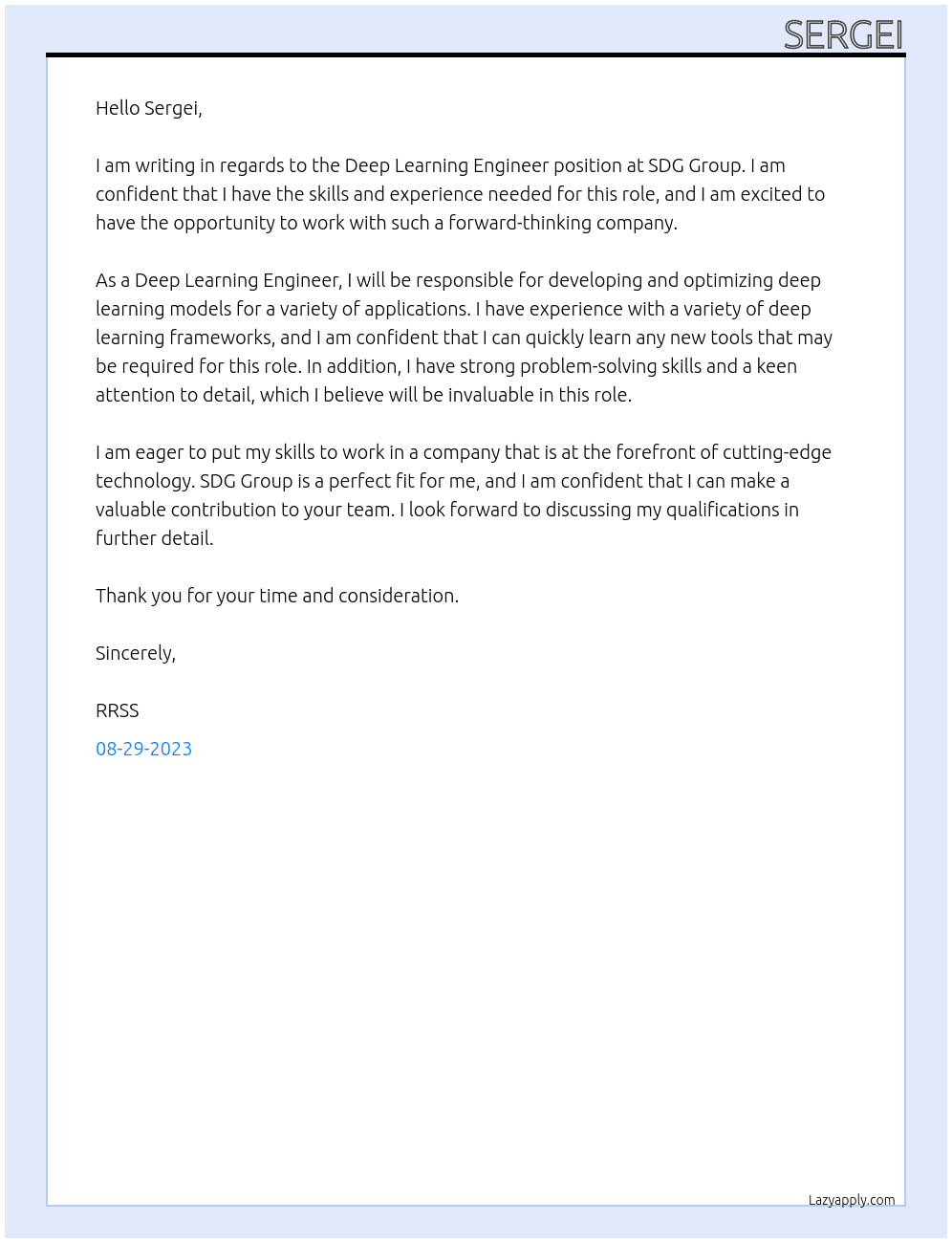 SERGEI

Hello Sergei,

I am writing in regards to the Deep Learning Engineer position at SDG Group. I am confident that I have the skills and experience needed for this role, and I am excited to have the opportunity to work with such a forward-thinking company.

As a Deep Learning Engineer, I will be responsible for developing and optimizing deep learning models for a variety of applications. I have experience with a variety of deep learning frameworks, and I am confident that I can quickly learn any new tools that may be required for this role. In addition, I have strong problem-solving skills and a keen attention to detail, which I believe will be invaluable in this role.

I am eager to put my skills to work in a company that is at the forefront of cutting-edge technology. SDG Group is a perfect fit for me, and I am confident that I can make a valuable contribution to your team. I look forward to discussing my qualifications in further detail.

Thank you for your time and consideration.

Sincerely,

RRSS

08-29-2023

Lazyapply.com